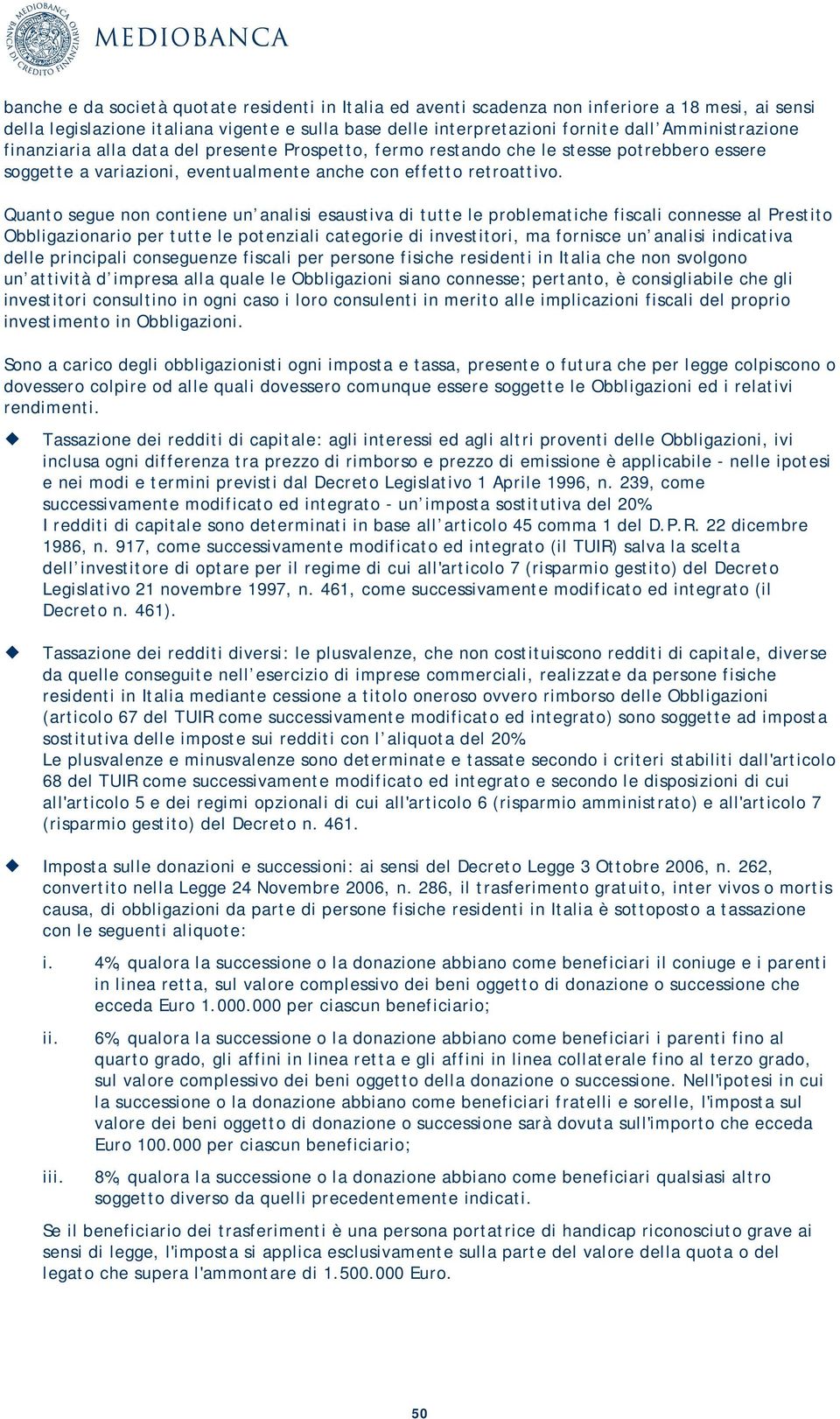 MEDIOBANCA BANCA DI CREDITO FINANZIARIO

MEDIOBANCA

banche e da società quotate residenti in Italia ed aventi scadenza non inferiore a 18 mesi, ai sensi della legislazione italiana vigente e sulla base delle interpretazioni fornite dall Amministrazione finanziaria alla data del presente Prospetto, fermo restando che le stesse potrebbero essere soggette a variazioni, eventualmente anche con effetto retroattivo.

Quanto segue non contiene un analisi esaustiva di tutte le problematiche fiscali connesse al Prestito Obbligazionario per tutte le potenziali categorie di investitori, ma fornisce un analisi indicativa delle principali conseguenze fiscali per persone fisiche residenti in Italia che non svolgono un attività d impresa alla quale le Obbligazioni siano connesse; pertanto, è consigliabile che gli investitori consultino in ogni caso i loro consulenti in merito alle implicazioni fiscali del proprio investimento in Obbligazioni.

Sono a carico degli obbligazionisti ogni imposta e tassa, presente o futura che per legge colpiscono o dovessero colpire od alle quali dovessero comunque essere soggette le Obbligazioni ed i relativi rendimenti.

Tassazione dei redditi di capitale: agli interessi ed agli altri proventi delle Obbligazioni, ivi inclusa ogni differenza tra prezzo di rimborso e prezzo di emissione è applicabile - nelle ipotesi e nei modi e termini previsti dal Decreto Legislativo 1 Aprile 1996, n. 239, come successivamente modificato ed integrato - un imposta sostitutiva del 20%. I redditi di capitale sono determinati in base all articolo 45 comma 1 del D.P.R. 22 dicembre 1986, n. 917, come successivamente modificato ed integrato (il TUIR) salva la scelta dell investitore di optare per il regime di cui all'articolo 7 (risparmio gestito) del Decreto Legislativo 21 novembre 1997, n. 461, come successivamente modificato ed integrato (il Decreto n. 461).

Tassazione dei redditi diversi: le plusvalenze, che non costituiscono redditi di capitale, diverse da quelle conseguite nell esercizio di imprese commerciali, realizzate da persone fisiche residenti in Italia mediante cessione a titolo oneroso ovvero rimborso delle Obbligazioni (articolo 67 del TUIR come successivamente modificato ed integrato) sono soggette ad imposta sostitutiva delle imposte sui redditi con l aliquota del 20%. Le plusvalenze e minusvalenze sono determinate e tassate secondo i criteri stabiliti dall'articolo 68 del TUIR come successivamente modificato ed integrato e secondo le disposizioni di cui all'articolo 5 e dei regimi opzionali di cui all'articolo 6 (risparmio amministrato) e all'articolo 7 (risparmio gestito) del Decreto n. 461.

Imposta sulle donazioni e successioni: ai sensi del Decreto Legge 3 Ottobre 2006, n. 262, convertito nella Legge 24 Novembre 2006, n. 286, il trasferimento gratuito, inter vivos o mortis causa, di obbligazioni da parte di persone fisiche residenti in Italia è sottoposto a tassazione con le seguenti aliquote:

i. 4%, qualora la successione o la donazione abbiano come beneficiari il coniuge e i parenti in linea retta, sul valore complessivo dei beni oggetto di donazione o successione che ecceda Euro 1.000.000 per ciascun beneficiario;

ii. 6%, qualora la successione o la donazione abbiano come beneficiari i parenti fino al quarto grado, gli affini in linea retta e gli affini in linea collaterale fino al terzo grado, sul valore complessivo dei beni oggetto della donazione o successione. Nell'ipotesi in cui la successione o la donazione abbiano come beneficiari fratelli e sorelle, l'imposta sul valore dei beni oggetto di donazione o successione sarà dovuta sull'importo che ecceda Euro 100.000 per ciascun beneficiario;

iii. 8%, qualora la successione o la donazione abbiano come beneficiari qualsiasi altro soggetto diverso da quelli precedentemente indicati.

Se il beneficiario dei trasferimenti è una persona portatrice di handicap riconosciuto grave ai sensi di legge, l'imposta si applica esclusivamente sulla parte del valore della quota o del legato che supera l'ammontare di 1.500.000 Euro.

50